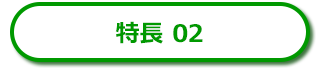 特長 02